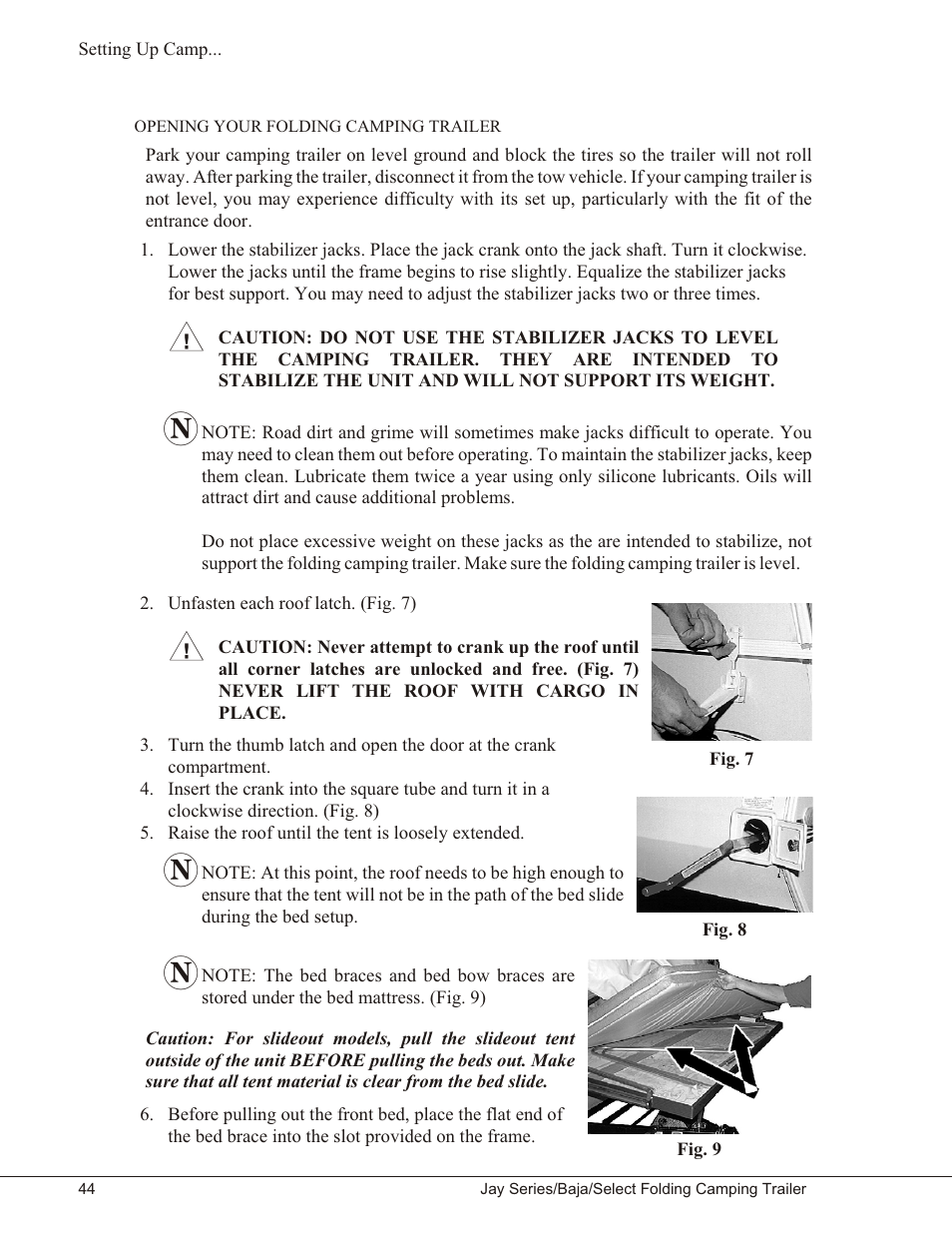 Setting Up Camp...

OPENING YOUR FOLDING CAMPING TRAILER

Park your camping trailer on level ground and block the tires so the trailer will not roll away. After parking the trailer, disconnect it from the tow vehicle. If your camping trailer is not level, you may experience difficulty with its set up, particularly with the fit of the entrance door.

1. Lower the stabilizer jacks. Place the jack crank onto the jack shaft. Turn it clockwise. Lower the jacks until the frame begins to rise slightly. Equalize the stabilizer jacks for best support. You may need to adjust the stabilizer jacks two or three times.

!
CAUTION: DO NOT USE THE STABILIZER JACKS TO LEVEL THE CAMPING TRAILER. THEY ARE INTENDED TO STABILIZE THE UNIT AND WILL NOT SUPPORT ITS WEIGHT.

N
NOTE: Road dirt and grime will sometimes make jacks difficult to operate. You may need to clean them out before operating. To maintain the stabilizer jacks, keep them clean. Lubricate them twice a year using only silicone lubricants. Oils will attract dirt and cause additional problems.

Do not place excessive weight on these jacks as the are intended to stabilize, not support the folding camping trailer. Make sure the folding camping trailer is level.

2. Unfasten each roof latch. (Fig. 7)

!
CAUTION: Never attempt to crank up the roof until all corner latches are unlocked and free. (Fig. 7) NEVER LIFT THE ROOF WITH CARGO IN PLACE.

Fig. 7

3. Turn the thumb latch and open the door at the crank compartment.
4. Insert the crank into the square tube and turn it in a clockwise direction. (Fig. 8)
5. Raise the roof until the tent is loosely extended.

N
NOTE: At this point, the roof needs to be high enough to ensure that the tent will not be in the path of the bed slide during the bed setup.

Fig. 8

N
NOTE: The bed braces and bed bow braces are stored under the bed mattress. (Fig. 9)

Caution: For slideout models, pull the slideout tent outside of the unit BEFORE pulling the beds out. Make sure that all tent material is clear from the bed slide.

6. Before pulling out the front bed, place the flat end of the bed brace into the slot provided on the frame.

Fig. 9

44

Jay Series/Baja/Select Folding Camping Trailer